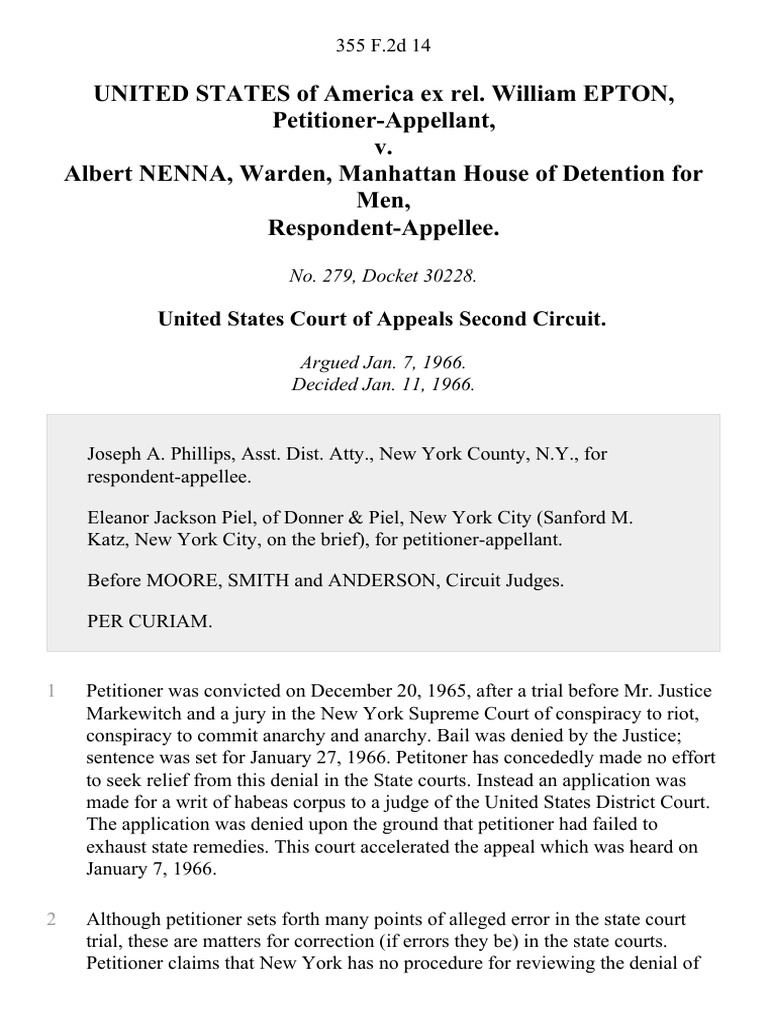 355 F.2d 14

UNITED STATES of America ex rel. William EPTON, Petitioner-Appellant,
v.
Albert NENNA, Warden, Manhattan House of Detention for Men,
Respondent-Appellee.

No. 279, Docket 30228.

United States Court of Appeals Second Circuit.

Argued Jan. 7, 1966.
Decided Jan. 11, 1966.

Joseph A. Phillips, Asst. Dist. Atty., New York County, N.Y., for respondent-appellee.

Eleanor Jackson Piel, of Donner & Piel, New York City (Sanford M. Katz, New York City, on the brief), for petitioner-appellant.

Before MOORE, SMITH and ANDERSON, Circuit Judges.

PER CURIAM.

1 Petitioner was convicted on December 20, 1965, after a trial before Mr. Justice Markewitch and a jury in the New York Supreme Court of conspiracy to riot, conspiracy to commit anarchy and anarchy. Bail was denied by the Justice; sentence was set for January 27, 1966. Petitoner has concededly made no effort to seek relief from this denial in the State courts. Instead an application was made for a writ of habeas corpus to a judge of the United States District Court. The application was denied upon the ground that petitioner had failed to exhaust state remedies. This court accelerated the appeal which was heard on January 7, 1966.

2 Although petitioner sets forth many points of alleged error in the state court trial, these are matters for correction (if errors they be) in the state courts. Petitioner claims that New York has no procedure for reviewing the denial of